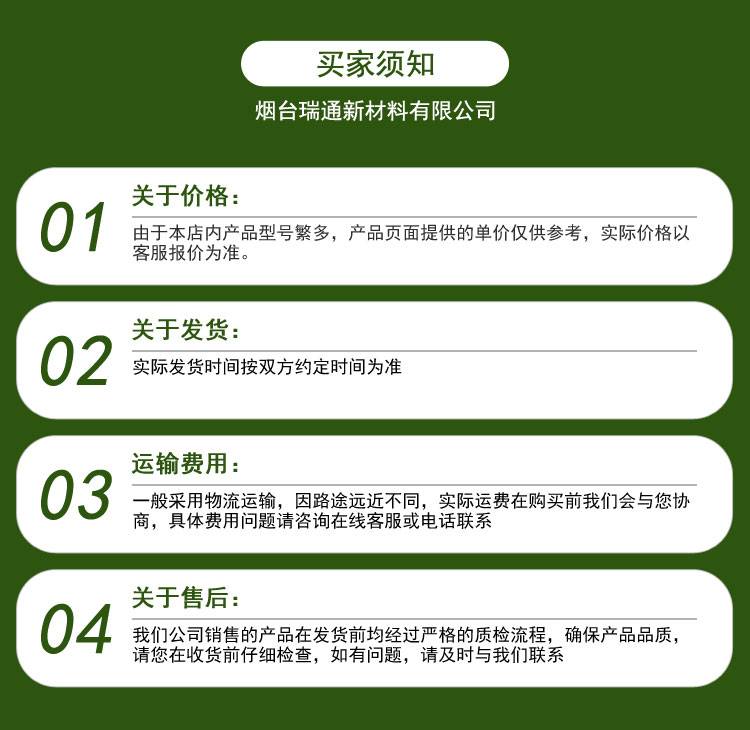 买家须知

烟台瑞通新材料有限公司

01

关于价格：

由于本店内产品型号繁多，产品页面提供的单价仅供参考，实际价格以客服报价为准。

02

关于发货：

实际发货时间按双方约定时间为准

03

运输费用：

一般采用物流运输，因路途远近不同，实际运费在购买前我们会与您协商，具体费用问题请咨询在线客服或电话联系

04

关于售后：

我们公司销售的产品在发货前均经过严格的质检流程，确保产品品质，请您在收货前仔细检查，如有问题，请及时与我们联系